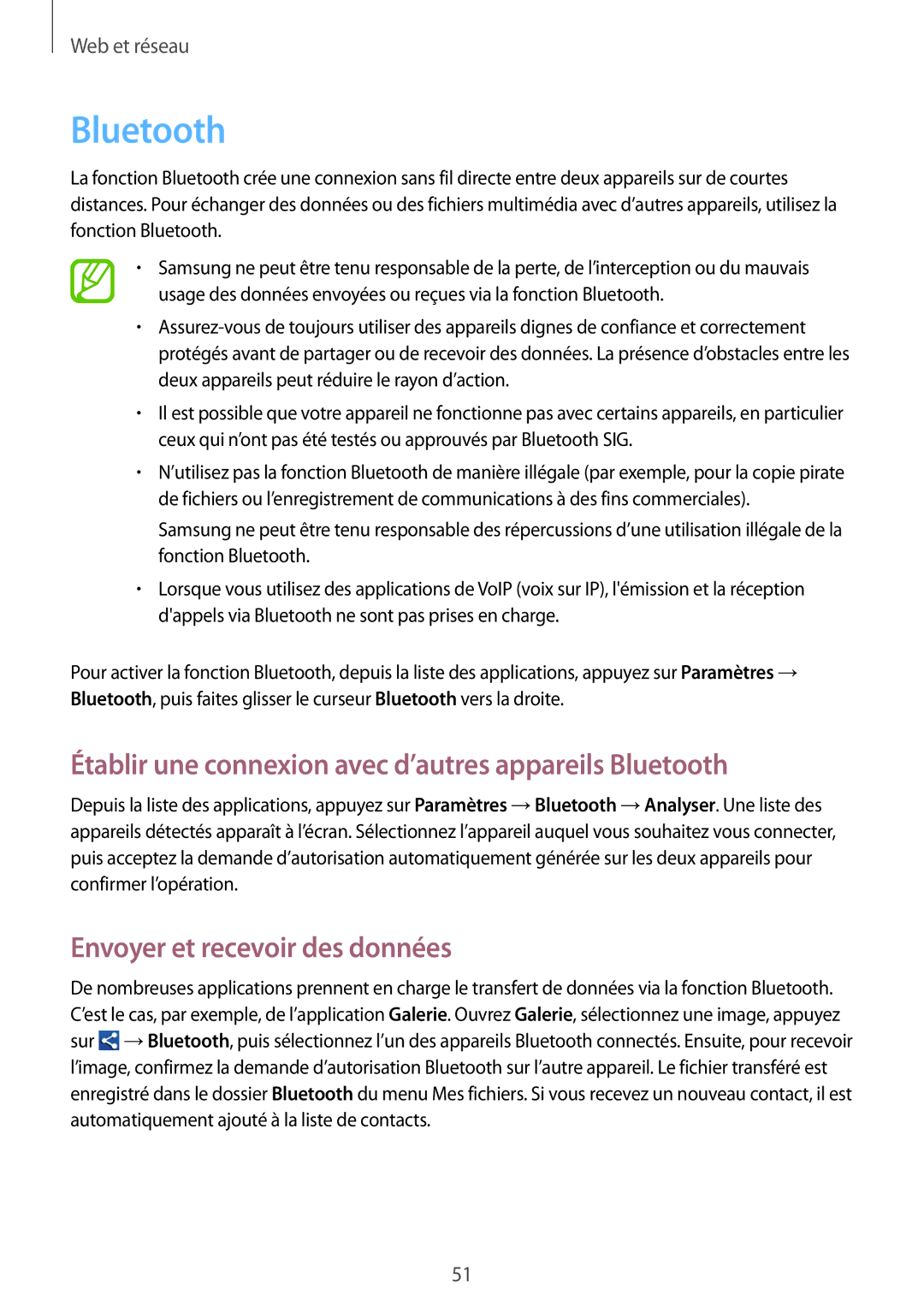 Web et réseau

Bluetooth

La fonction Bluetooth crée une connexion sans fil directe entre deux appareils sur de courtes distances. Pour échanger des données ou des fichiers multimédia avec d’autres appareils, utilisez la fonction Bluetooth.

• Samsung ne peut être tenu responsable de la perte, de l’interception ou du mauvais usage des données envoyées ou reçues via la fonction Bluetooth.

• Assurez-vous de toujours utiliser des appareils dignes de confiance et correctement protégés avant de partager ou de recevoir des données. La présence d’obstacles entre les deux appareils peut réduire le rayon d’action.

• Il est possible que votre appareil ne fonctionne pas avec certains appareils, en particulier ceux qui n’ont pas été testés ou approuvés par Bluetooth SIG.

• N’utilisez pas la fonction Bluetooth de manière illégale (par exemple, pour la copie pirate de fichiers ou l’enregistrement de communications à des fins commerciales).

Samsung ne peut être tenu responsable des répercussions d’une utilisation illégale de la fonction Bluetooth.

• Lorsque vous utilisez des applications de VoIP (voix sur IP), l'émission et la réception d'appels via Bluetooth ne sont pas prises en charge.

Pour activer la fonction Bluetooth, depuis la liste des applications, appuyez sur Paramètres → Bluetooth, puis faites glisser le curseur Bluetooth vers la droite.

Établir une connexion avec d’autres appareils Bluetooth

Depuis la liste des applications, appuyez sur Paramètres → Bluetooth → Analyser. Une liste des appareils détectés apparaît à l’écran. Sélectionnez l’appareil auquel vous souhaitez vous connecter, puis acceptez la demande d’autorisation automatiquement générée sur les deux appareils pour confirmer l’opération.

Envoyer et recevoir des données

De nombreuses applications prennent en charge le transfert de données via la fonction Bluetooth. C’est le cas, par exemple, de l’application Galerie. Ouvrez Galerie, sélectionnez une image, appuyez sur → Bluetooth, puis sélectionnez l’un des appareils Bluetooth connectés. Ensuite, pour recevoir l’image, confirmez la demande d’autorisation Bluetooth sur l’autre appareil. Le fichier transféré est enregistré dans le dossier Bluetooth du menu Mes fichiers. Si vous recevez un nouveau contact, il est automatiquement ajouté à la liste de contacts.

51